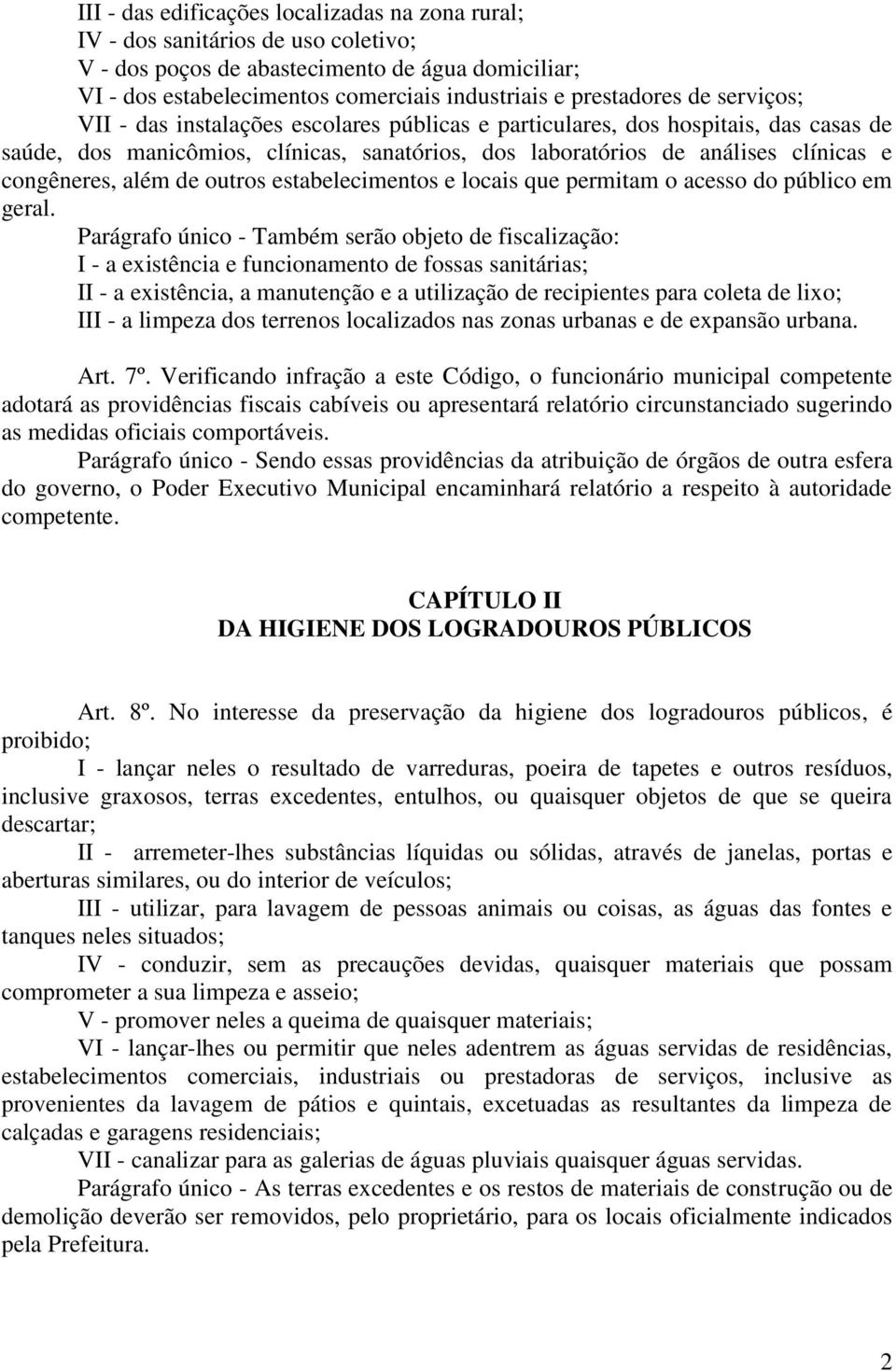 III - das edificações localizadas na zona rural;
IV - dos sanitários de uso coletivo;
V - dos poços de abastecimento de água domiciliar;
VI - dos estabelecimentos comerciais industriais e prestadores de serviços;
VII - das instalações escolares públicas e particulares, dos hospitais, das casas de saúde, dos manicômios, clínicas, sanatórios, dos laboratórios de análises clínicas e congêneres, além de outros estabelecimentos e locais que permitam o acesso do público em geral.
Parágrafo único - Também serão objeto de fiscalização:
I - a existência e funcionamento de fossas sanitárias;
II - a existência, a manutenção e a utilização de recipientes para coleta de lixo;
III - a limpeza dos terrenos localizados nas zonas urbanas e de expansão urbana.

Art. 7º. Verificando infração a este Código, o funcionário municipal competente adotará as providências fiscais cabíveis ou apresentará relatório circunstanciado sugerindo as medidas oficiais comportáveis.
Parágrafo único - Sendo essas providências da atribuição de órgãos de outra esfera do governo, o Poder Executivo Municipal encaminhará relatório a respeito à autoridade competente.

CAPÍTULO II
DA HIGIENE DOS LOGRADOUROS PÚBLICOS

Art. 8º. No interesse da preservação da higiene dos logradouros públicos, é proibido;
I - lançar neles o resultado de varreduras, poeira de tapetes e outros resíduos, inclusive graxosos, terras excedentes, entulhos, ou quaisquer objetos de que se queira descartar;
II - arremeter-lhes substâncias líquidas ou sólidas, através de janelas, portas e aberturas similares, ou do interior de veículos;
III - utilizar, para lavagem de pessoas animais ou coisas, as águas das fontes e tanques neles situados;
IV - conduzir, sem as precauções devidas, quaisquer materiais que possam comprometer a sua limpeza e asseio;
V - promover neles a queima de quaisquer materiais;
VI - lançar-lhes ou permitir que neles adentrem as águas servidas de residências, estabelecimentos comerciais, industriais ou prestadoras de serviços, inclusive as provenientes da lavagem de pátios e quintais, excetuadas as resultantes da limpeza de calçadas e garagens residenciais;
VII - canalizar para as galerias de águas pluviais quaisquer águas servidas.
Parágrafo único - As terras excedentes e os restos de materiais de construção ou de demolição deverão ser removidos, pelo proprietário, para os locais oficialmente indicados pela Prefeitura.

2